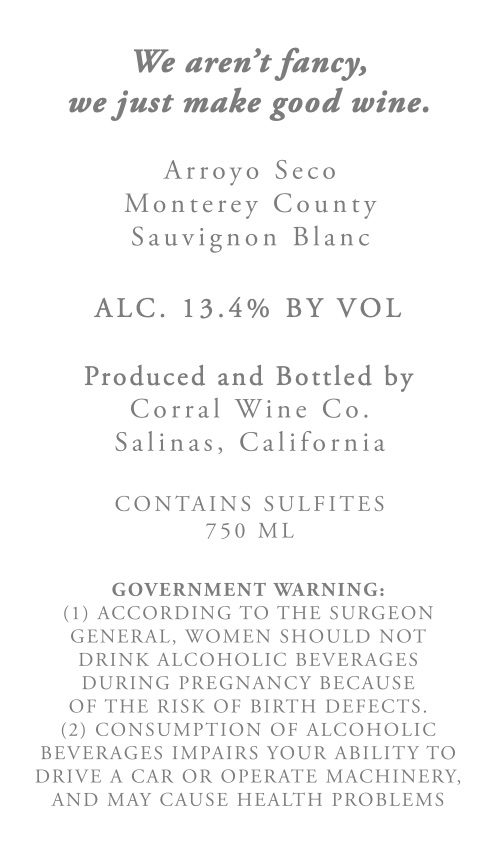 We aren't fancy,
we just make good wine.

Arroyo Seco
Monterey County
Sauvignon Blanc

ALC. 13.4% BY VOL

Produced and Bottled by
Corral Wine Co.
Salinas, California

CONTAINS SULFITES
750 ML

GOVERNMENT WARNING: (1) ACCORDING TO THE SURGEON GENERAL, WOMEN SHOULD NOT DRINK ALCOHOLIC BEVERAGES DURING PREGNANCY BECAUSE OF THE RISK OF BIRTH DEFECTS. (2) CONSUMPTION OF ALCOHOLIC BEVERAGES IMPAIRS YOUR ABILITY TO DRIVE A CAR OR OPERATE MACHINERY, AND MAY CAUSE HEALTH PROBLEMS